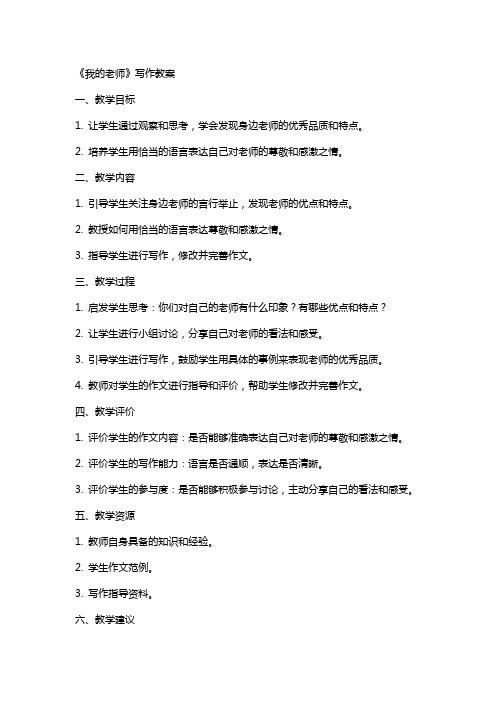 《我的老师》写作教案

一、教学目标

1. 让学生通过观察和思考，学会发现身边老师的优秀品质和特点。

2. 培养学生用恰当的语言表达自己对老师的尊敬和感激之情。

二、教学内容

1. 引导学生关注身边老师的言行举止，发现老师的优点和特点。

2. 教授如何用恰当的语言表达尊敬和感激之情。

3. 指导学生进行写作，修改并完善作文。

三、教学过程

1. 启发学生思考：你们对自己的老师有什么印象？有哪些优点和特点？

2. 让学生进行小组讨论，分享自己对老师的看法和感受。

3. 引导学生进行写作，鼓励学生用具体的事例来表现老师的优秀品质。

4. 教师对学生的作文进行指导和评价，帮助学生修改并完善作文。

四、教学评价

1. 评价学生的作文内容：是否能够准确表达自己对老师的尊敬和感激之情。

2. 评价学生的写作能力：语言是否通顺，表达是否清晰。

3. 评价学生的参与度：是否能够积极参与讨论，主动分享自己的看法和感受。

五、教学资源

1. 教师自身具备的知识和经验。

2. 学生作文范例。

3. 写作指导资料。

六、教学建议